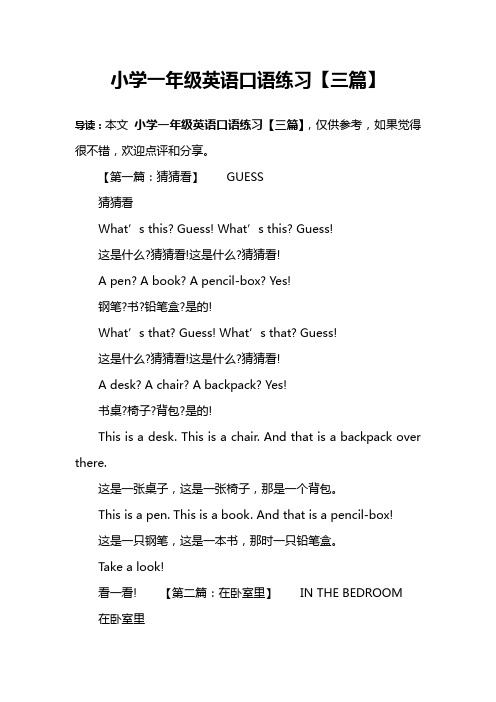 小学一年级英语口语练习【三篇】

导读：本文 小学一年级英语口语练习【三篇】，仅供参考，如果觉得很不错，欢迎点评和分享。

【第一篇：猜猜看】　GUESS

猜猜看

What’s this? Guess! What’s this? Guess!

这是什么?猜猜看!这是什么?猜猜看!

A pen? A book? A pencil-box? Yes!

钢笔?书?铅笔盒?是的!

What’s that? Guess! What’s that? Guess!

这是什么?猜猜看!这是什么?猜猜看!

A desk? A chair? A backpack? Yes!

书桌?椅子?背包?是的!

This is a desk. This is a chair. And that is a backpack over there.

这是一张桌子，这是一张椅子，那是一个背包。

This is a pen. This is a book. And that is a pencil-box!

这是一只钢笔，这是一本书，那时一只铅笔盒。

Take a look!

看一看!　【第二篇：在卧室里】　IN THE BEDROOM

在卧室里